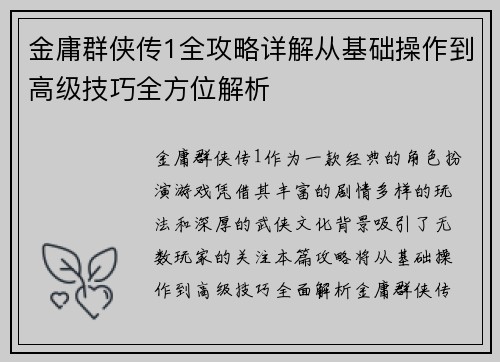 金庸群侠传1全攻略详解从基础操作到高级技巧全方位解析

金庸群侠传1作为一款经典的角色扮演游戏凭借其丰富的剧情多样的玩法和深厚的武侠文化背景吸引了无数玩家的关注本篇攻略将从基础操作到高级技巧全面解析金庸群侠传